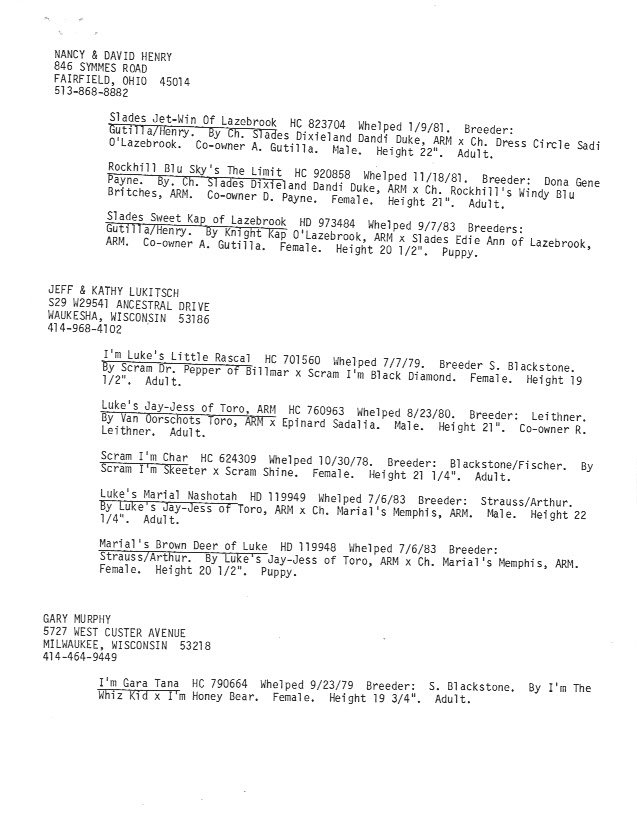 NANCY & DAVID HENRY
846 SYMMES ROAD
FAIRFIELD, OHIO 45014
513-868-8882

Slades Jet-Win Of Lazebrook HC 823704 Whelped 1/9/81. Breeder: Gutilla/Henry. By Ch. Slades Dixieland Dandi Duke, ARM x Ch. Dress Circle Sadi O'Lazebrook. Co-owner A. Gutilla. Male. Height 22". Adult.

Rockhill Blu Sky's The Limit HC 920858 Whelped 11/18/81. Breeder: Dona Gene Payne. By. Ch. Slades Dixieland Dandi Duke, ARM x Ch. Rockhill's Windy Blu Britches, ARM. Co-owner D. Payne. Female. Height 21". Adult.

Slades Sweet Kap of Lazebrook HD 973484 Whelped 9/7/83 Breeders: Gutilla/Henry. By Knight Kap O'Lazebrook, ARM x Slades Edie Ann of Lazebrook, ARM. Co-owner A. Gutilla. Female. Height 20 1/2". Puppy.

JEFF & KATHY LUKITSCH
S29 W29541 ANCESTRAL DRIVE
WAUKESHA, WISCONSIN 53186
414-968-4102

I'm Luke's Little Rascal HC 701560 Whelped 7/7/79. Breeder S. Blackstone. By Scram Dr. Pepper of Billmar x Scram I'm Black Diamond. Female. Height 19 1/2". Adult.

Luke's Jay-Jess of Toro, ARM HC 760963 Whelped 8/23/80. Breeder: Leithner. By Van Oorschots Toro, ARM x Epinard Sadalia. Male. Height 21". Co-owner R. Leithner. Adult.

Scram I'm Char HC 624309 Whelped 10/30/78. Breeder: Blackstone/Fischer. By Scram I'm Skeeter x Scram Shine. Female. Height 21 1/4". Adult.

Luke's Marial Nashotah HD 119949 Whelped 7/6/83 Breeder: Strauss/Arthur. By Luke's Jay-Jess of Toro, ARM x Ch. Marial's Memphis, ARM. Male. Height 22 1/4". Adult.

Marial's Brown Deer of Luke HD 119948 Whelped 7/6/83 Breeder: Strauss/Arthur. By Luke's Jay-Jess of Toro, ARM x Ch. Marial's Memphis, ARM. Female. Height 20 1/2". Puppy.

GARY MURPHY
5727 WEST CUSTER AVENUE
MILWAUKEE, WISCONSIN 53218
414-464-9449

I'm Gara Tana HC 790664 Whelped 9/23/79 Breeder: S. Blackstone. By I'm The Whiz Kid x I'm Honey Bear. Female. Height 19 3/4". Adult.